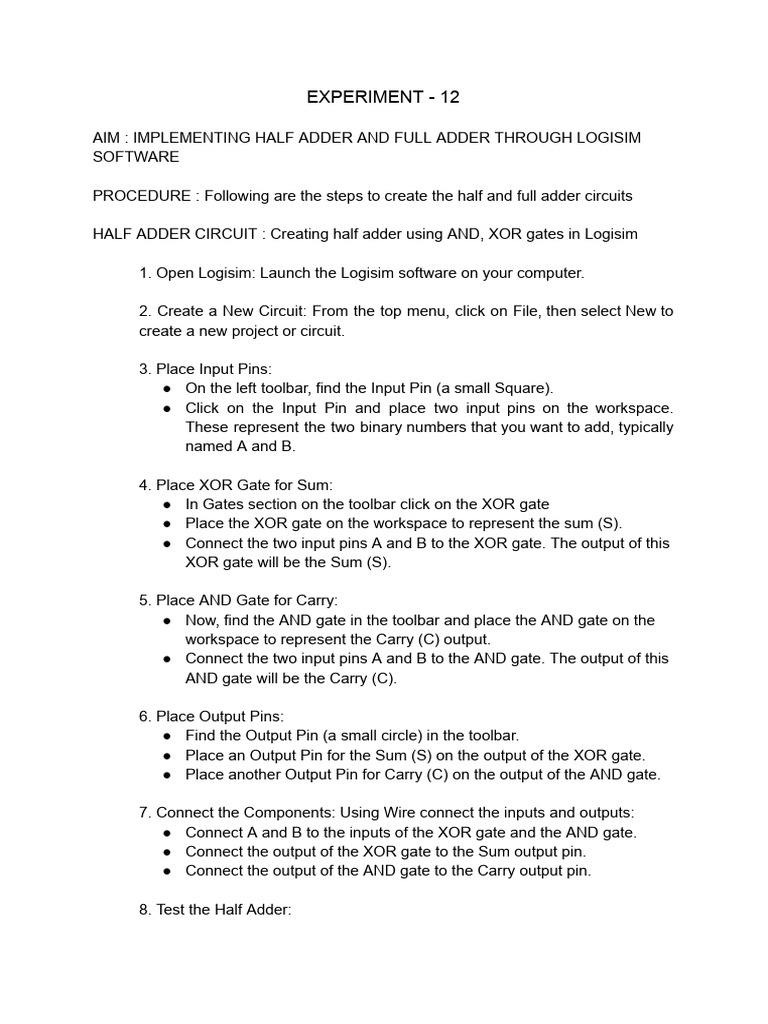 EXPERIMENT - 12

AIM : IMPLEMENTING HALF ADDER AND FULL ADDER THROUGH LOGISIM SOFTWARE

PROCEDURE : Following are the steps to create the half and full adder circuits

HALF ADDER CIRCUIT : Creating half adder using AND, XOR gates in Logisim

1. Open Logisim: Launch the Logisim software on your computer.

2. Create a New Circuit: From the top menu, click on File, then select New to create a new project or circuit.

3. Place Input Pins:
● On the left toolbar, find the Input Pin (a small Square).
● Click on the Input Pin and place two input pins on the workspace. These represent the two binary numbers that you want to add, typically named A and B.

4. Place XOR Gate for Sum:
● In Gates section on the toolbar click on the XOR gate
● Place the XOR gate on the workspace to represent the sum (S).
● Connect the two input pins A and B to the XOR gate. The output of this XOR gate will be the Sum (S).

5. Place AND Gate for Carry:
● Now, find the AND gate in the toolbar and place the AND gate on the workspace to represent the Carry (C) output.
● Connect the two input pins A and B to the AND gate. The output of this AND gate will be the Carry (C).

6. Place Output Pins:
● Find the Output Pin (a small circle) in the toolbar.
● Place an Output Pin for the Sum (S) on the output of the XOR gate.
● Place another Output Pin for Carry (C) on the output of the AND gate.

7. Connect the Components: Using Wire connect the inputs and outputs:
● Connect A and B to the inputs of the XOR gate and the AND gate.
● Connect the output of the XOR gate to the Sum output pin.
● Connect the output of the AND gate to the Carry output pin.

8. Test the Half Adder: